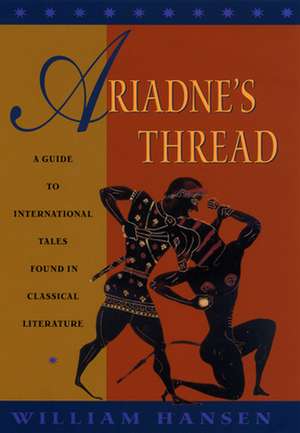 ARIADNE'S THREAD

A GUIDE TO INTERNATIONAL TALES FOUND IN CLASSICAL LITERATURE

WILLIAM HANSEN